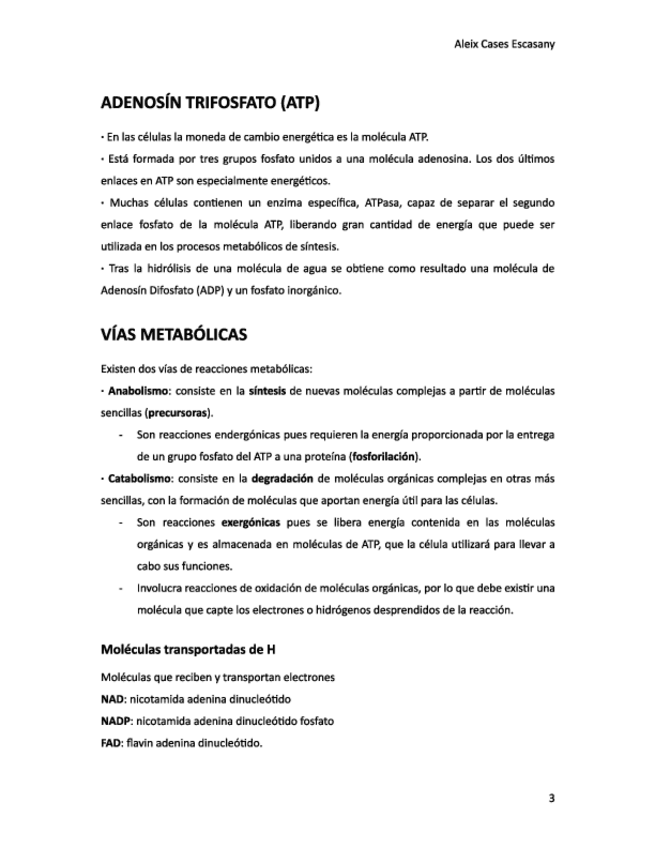 Aleix Cases Escasany

ADENOSÍN TRIFOSFATO (ATP)

· En las células la moneda de cambio energética es la molécula ATP.

· Está formada por tres grupos fosfato unidos a una molécula adenosina. Los dos últimos enlaces en ATP son especialmente energéticos.

· Muchas células contienen un enzima específica, ATPasa, capaz de separar el segundo enlace fosfato de la molécula ATP, liberando gran cantidad de energía que puede ser utilizada en los procesos metabólicos de síntesis.

· Tras la hidrólisis de una molécula de agua se obtiene como resultado una molécula de Adenosín Difosfato (ADP) y un fosfato inorgánico.

VÍAS METABÓLICAS

Existen dos vías de reacciones metabólicas:

· Anabolismo: consiste en la síntesis de nuevas moléculas complejas a partir de moléculas sencillas (precursoras).

- Son reacciones endergónicas pues requieren la energía proporcionada por la entrega de un grupo fosfato del ATP a una proteína (fosforilación).

· Catabolismo: consiste en la degradación de moléculas orgánicas complejas en otras más sencillas, con la formación de moléculas que aportan energía útil para las células.

- Son reacciones exergónicas pues se libera energía contenida en las moléculas orgánicas y es almacenada en moléculas de ATP, que la célula utilizará para llevar a cabo sus funciones.

- Involucra reacciones de oxidación de moléculas orgánicas, por lo que debe existir una molécula que capte los electrones o hidrógenos desprendidos de la reacción.

Moléculas transportadas de H

Moléculas que reciben y transportan electrones

NAD: nicotamida adenina dinucleótido

NADP: nicotamida adenina dinucleótido fosfato

FAD: flavin adenina dinucleótido.

3